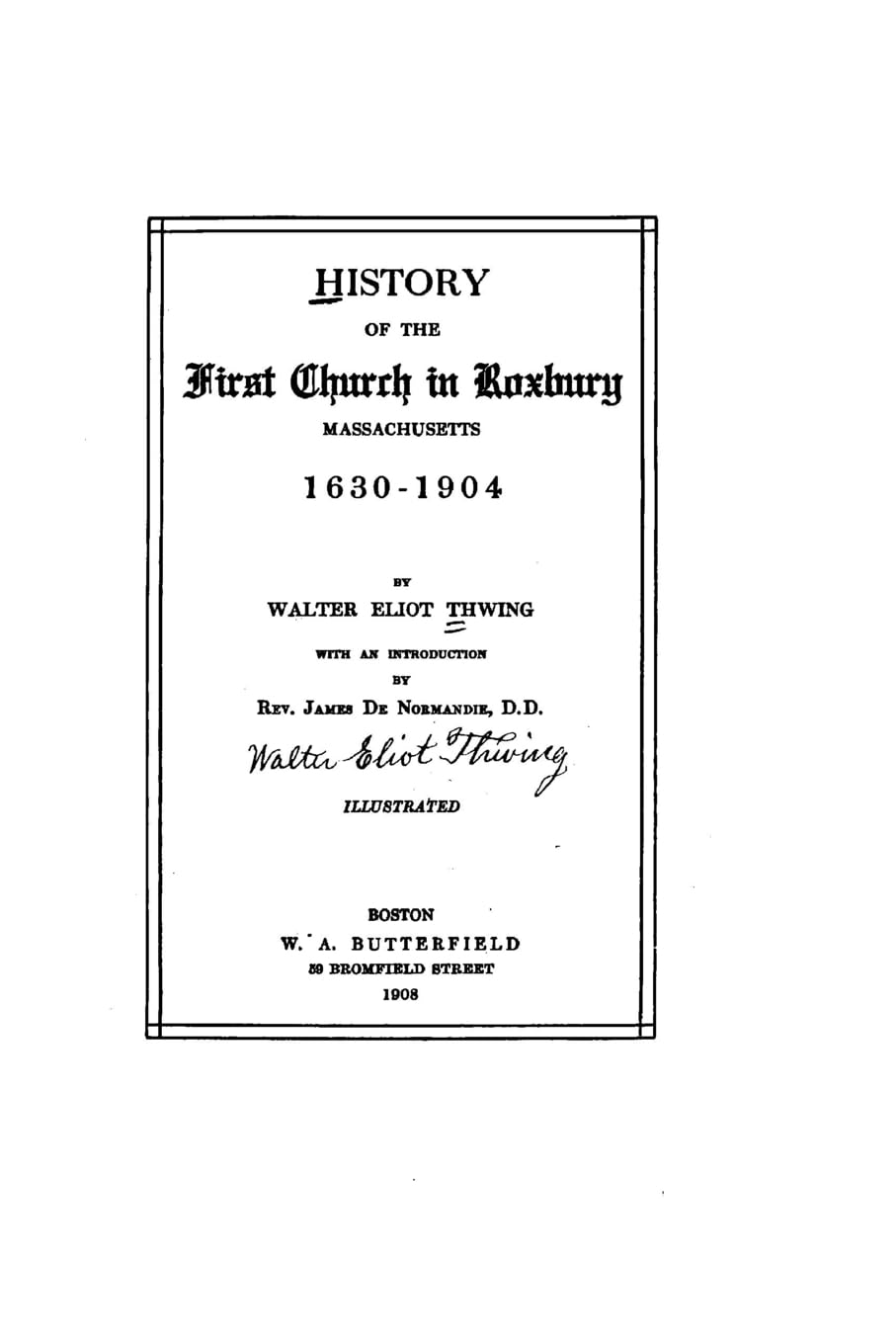 HISTORY

OF THE

First Church in Roxbury

MASSACHUSETTS

1630-1904

BY

WALTER ELIOT THWING

WITH AN INTRODUCTION

BY

REV. JAMES DE NORMANDIE, D.D.

Walter Eliot Thwing

ILLUSTRATED

BOSTON

W. A. BUTTERFIELD

59 BROMFIELD STREET

1908